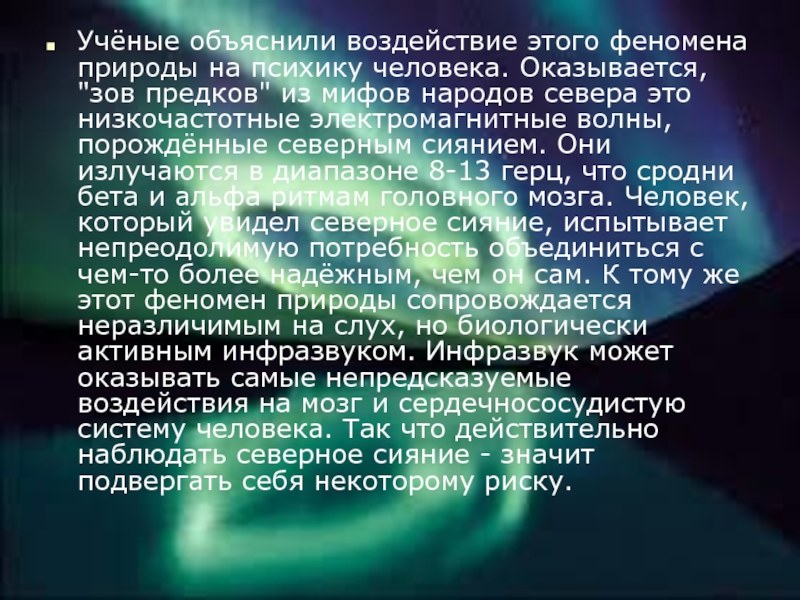 Учёные объяснили воздействие этого феномена природы на психику человека. Оказывается, "зов предков" из мифов народов севера это низкочастотные электромагнитные волны, порождённые северным сиянием. Они излучаются в диапазоне 8-13 герц, что сродни бета и альфа ритмам головного мозга. Человек, который увидел северное сияние, испытывает непреодолимую потребность объединиться с чем-то более надёжным, чем он сам. К тому же этот феномен природы сопровождается неразличимым на слух, но биологически активным инфразвуком. Инфразвук может оказывать самые непредсказуемые воздействия на мозг и сердечнососудистую систему человека. Так что действительно наблюдать северное сияние - значит подвергать себя некоторому риску.